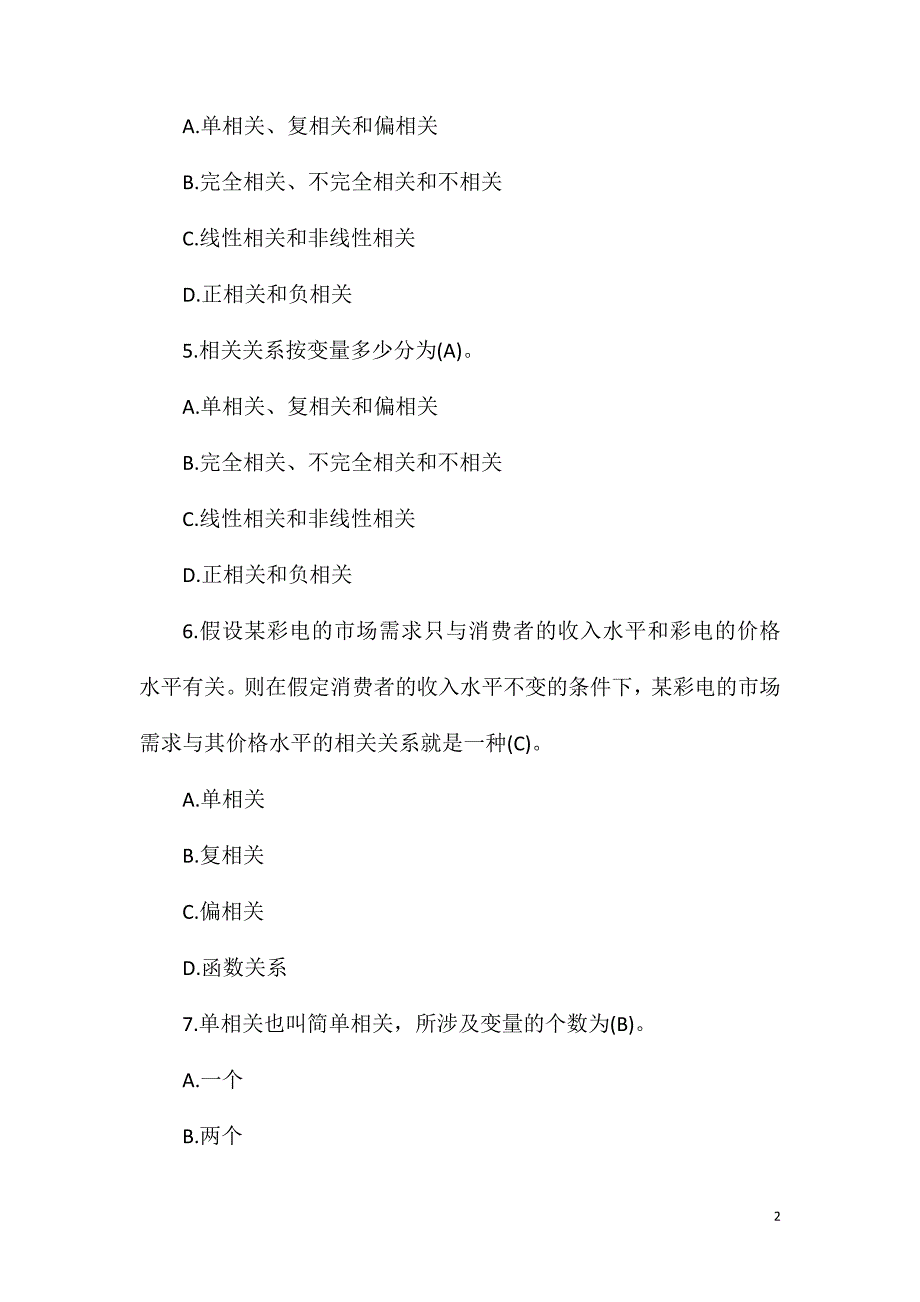 A.单相关、复相关和偏相关

B.完全相关、不完全相关和不相关

C.线性相关和非线性相关

D.正相关和负相关

5.相关关系按变量多少分为(A)。

A.单相关、复相关和偏相关

B.完全相关、不完全相关和不相关

C.线性相关和非线性相关

D.正相关和负相关

6.假设某彩电的市场需求只与消费者的收入水平和彩电的价格水平有关。则在假定消费者的收入水平不变的条件下，某彩电的市场需求与其价格水平的相关关系就是一种(C)。

A.单相关

B.复相关

C.偏相关

D.函数关系

7.单相关也叫简单相关，所涉及变量的个数为(B)。

A.一个

B.两个

2